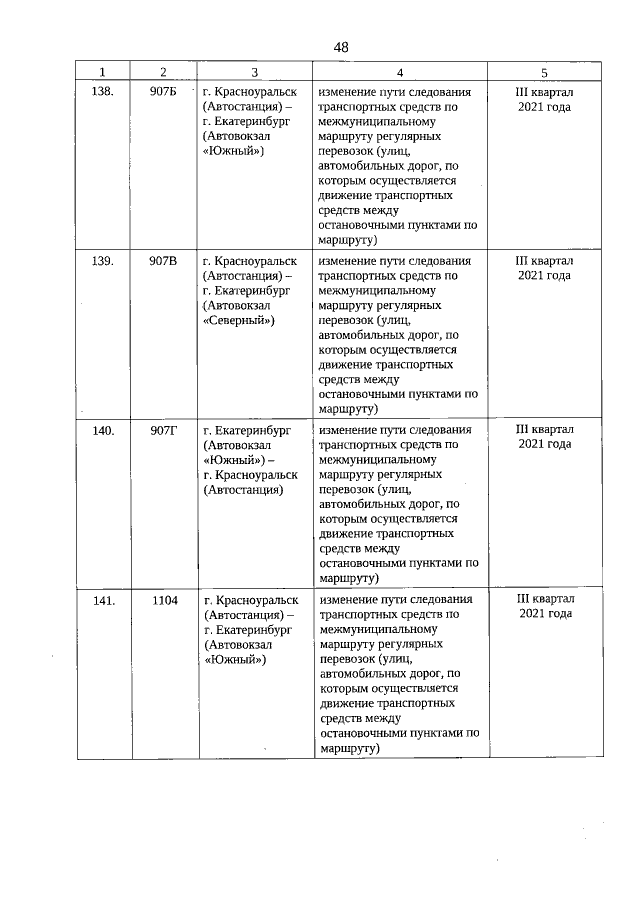 48

| 1 | 2 | 3 | 4 | 5 |
|---|---|---|---|---|
| 138. | 907Б | г. Красноуральск (Автостанция) – г. Екатеринбург (Автовокзал «Южный») | изменение пути следования транспортных средств по межмуниципальному маршруту регулярных перевозок (улиц, автомобильных дорог, по которым осуществляется движение транспортных средств между остановочными пунктами по маршруту) | III квартал 2021 года |
| 139. | 907В | г. Красноуральск (Автостанция) – г. Екатеринбург (Автовокзал «Северный») | изменение пути следования транспортных средств по межмуниципальному маршруту регулярных перевозок (улиц, автомобильных дорог, по которым осуществляется движение транспортных средств между остановочными пунктами по маршруту) | III квартал 2021 года |
| 140. | 907Г | г. Екатеринбург (Автовокзал «Южный») – г. Красноуральск (Автостанция) | изменение пути следования транспортных средств по межмуниципальному маршруту регулярных перевозок (улиц, автомобильных дорог, по которым осуществляется движение транспортных средств между остановочными пунктами по маршруту) | III квартал 2021 года |
| 141. | 1104 | г. Красноуральск (Автостанция) – г. Екатеринбург (Автовокзал «Южный») | изменение пути следования транспортных средств по межмуниципальному маршруту регулярных перевозок (улиц, автомобильных дорог, по которым осуществляется движение транспортных средств между остановочными пунктами по маршруту) | III квартал 2021 года |